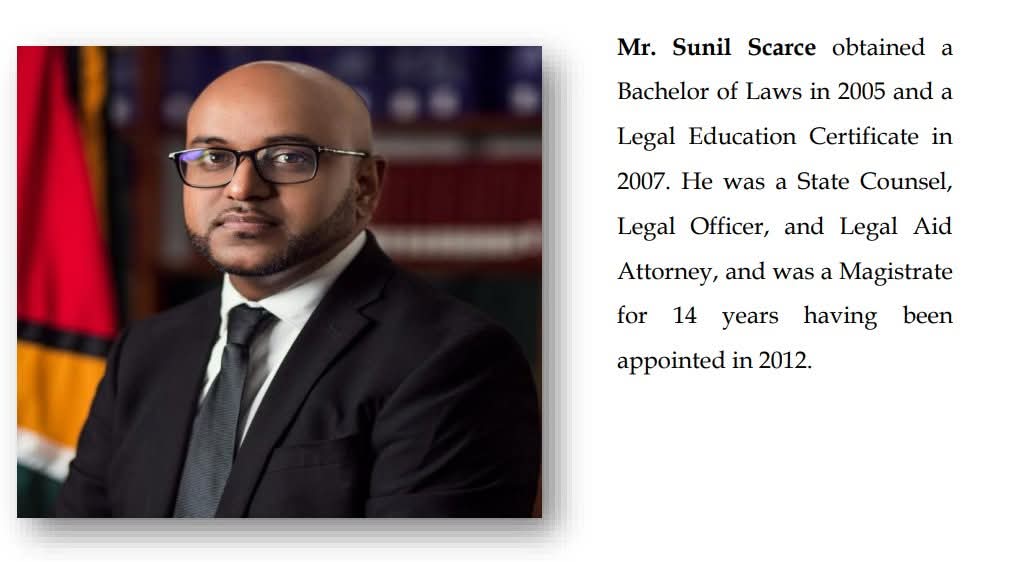 Mr. Sunil Scarce obtained a Bachelor of Laws in 2005 and a Legal Education Certificate in 2007. He was a State Counsel, Legal Officer, and Legal Aid Attorney, and was a Magistrate for 14 years having been appointed in 2012.